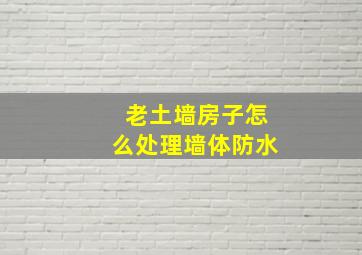 老土墙房子怎么处理墙体防水